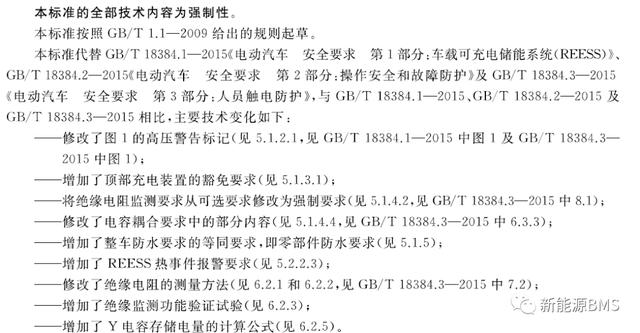 本标准的全部技术内容为强制性。

本标准按照 GB/T 1.1—2009 给出的规则起草。

本标准代替 GB/T 18384.1—2015《电动汽车　安全要求　第 1 部分：车载可充电储能系统(REESS)》、GB/T 18384.2—2015《电动汽车　安全要求　第 2 部分：操作安全和故障防护》及 GB/T 18384.3—2015《电动汽车　安全要求　第 3 部分：人员触电防护》，与 GB/T 18384.1—2015、GB/T 18384.2—2015 及 GB/T 18384.3—2015 相比，主要技术变化如下：

——修改了图 1 的高压警告标记(见 5.1.2.1，见 GB/T 18384.1—2015 中图 1 及 GB/T 18384.3—2015 中图 1)；

——增加了顶部充电装置的豁免要求(见 5.1.3.1)；

——将绝缘电阻监测要求从可选要求修改为强制要求(见 5.1.4.2，见 GB/T 18384.3—2015 中 8.1)；

——修改了电容耦合要求中的部分内容(见 5.1.4.4，见 GB/T 18384.3—2015 中 6.3.3)；

——增加了整车防水要求的等同要求，即零部件防水要求(见 5.1.5)；

——增加了 REESS 热事件报警要求(见 5.2.2.3)；

——修改了绝缘电阻的测量方法(见 6.2.1 和 6.2.2，见 GB/T 18384.3—2015 中 7.2)；

——增加了绝缘监测功能验证试验(见 6.2.3)；

——增加了 Y 电容存储电量的计算公式(见 6.2.5)。

新能源BMS